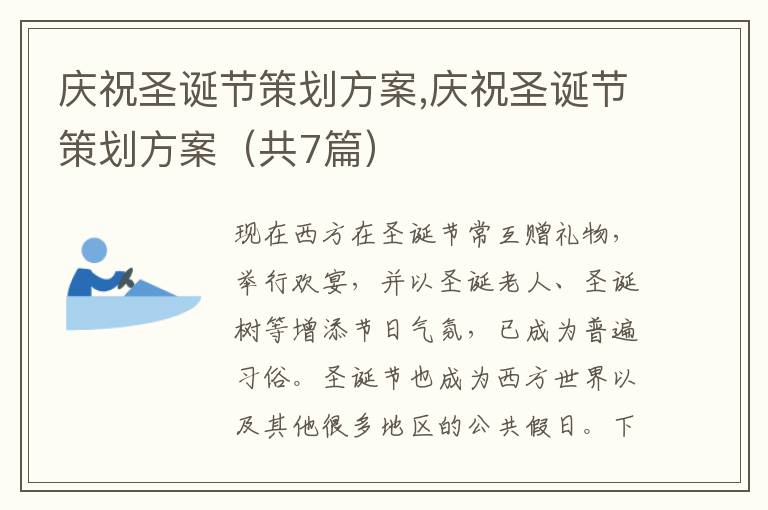 庆祝圣诞节策划方案,庆祝圣诞节策划方案（共7篇）

现在西方在圣诞节常互赠礼物，举行欢宴，并以圣诞老人、圣诞树等增添节日气氛，已成为普遍习俗。圣诞节也成为西方世界以及其他很多地区的公共假日。下